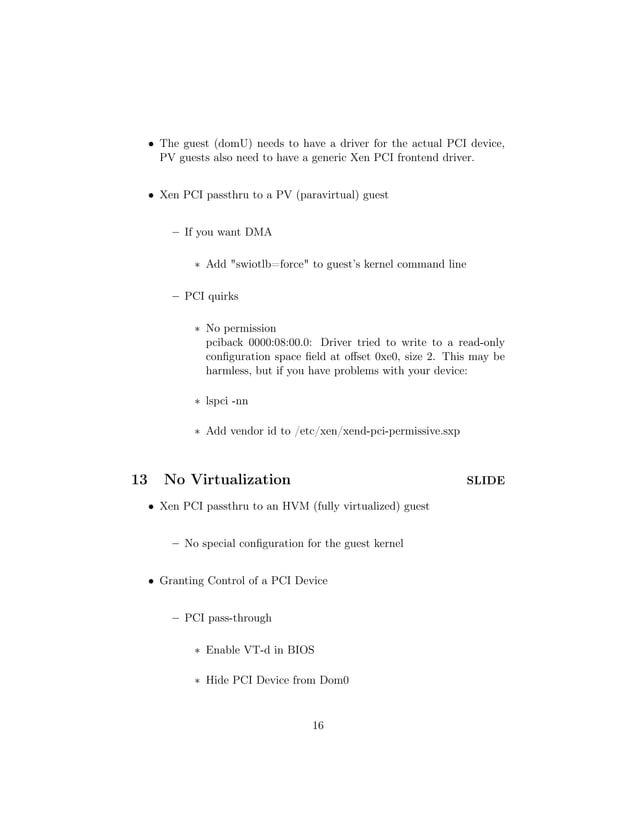 • The guest (domU) needs to have a driver for the actual PCI device, PV guests also need to have a generic Xen PCI frontend driver.

• Xen PCI passthru to a PV (paravirtual) guest

– If you want DMA

∗ Add "swiotlb=force" to guest's kernel command line

– PCI quirks

∗ No permission
pciback 0000:08:00.0: Driver tried to write to a read-only configuration space field at offset 0xe0, size 2. This may be harmless, but if you have problems with your device:

∗ lspci -nn

∗ Add vendor id to /etc/xen/xend-pci-permissive.sxp

13 No Virtualization SLIDE

• Xen PCI passthru to an HVM (fully virtualized) guest

– No special configuration for the guest kernel

• Granting Control of a PCI Device

– PCI pass-through

∗ Enable VT-d in BIOS

∗ Hide PCI Device from Dom0

16